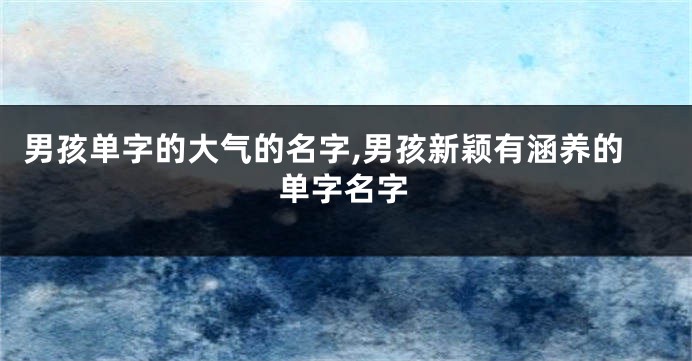 男孩单字的大气的名字,男孩新颖有涵养的单字名字